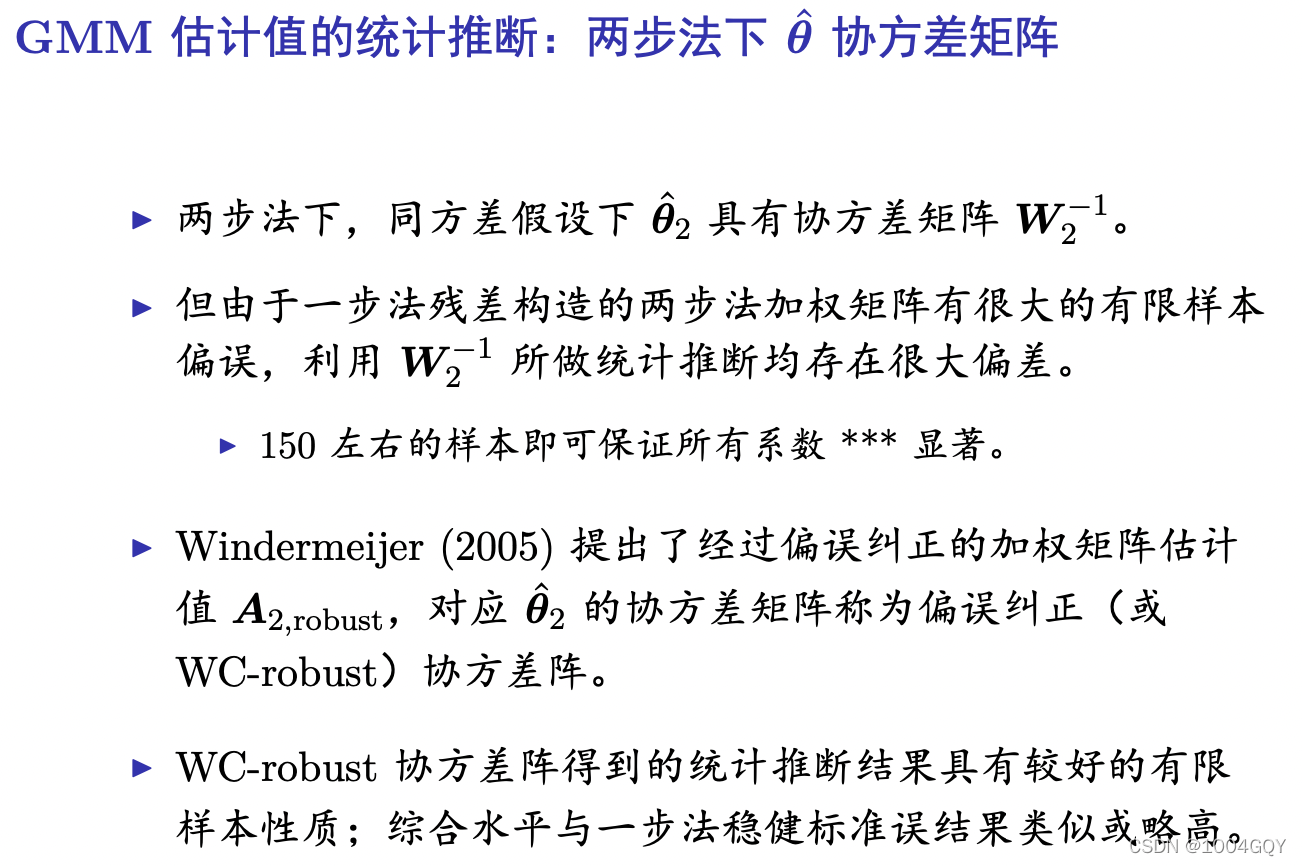 GMM 估计值的统计推断：两步法下 $\hat{\theta}$ 协方差矩阵

▶ 两步法下，同方差假设下 $\hat{\boldsymbol{\theta}}_2$ 具有协方差矩阵 $\boldsymbol{W}_2^{-1}$。

▶ 但由于一步法残差构造的两步法加权矩阵有很大的有限样本偏误，利用 $\boldsymbol{W}_2^{-1}$ 所做统计推断均存在很大偏差。

▶ 150 左右的样本即可保证所有系数 *** 显著。

▶ Windermeijer (2005) 提出了经过偏误纠正的加权矩阵估计值 $\boldsymbol{A}_{2,\text{robust}}$，对应 $\hat{\boldsymbol{\theta}}_2$ 的协方差矩阵称为偏误纠正（或 WC-robust）协方差阵。

▶ WC-robust 协方差阵得到的统计推断结果具有较好的有限样本性质；综合水平与一步法稳健标准误结果类似或略高。

CSDN @1004GQY